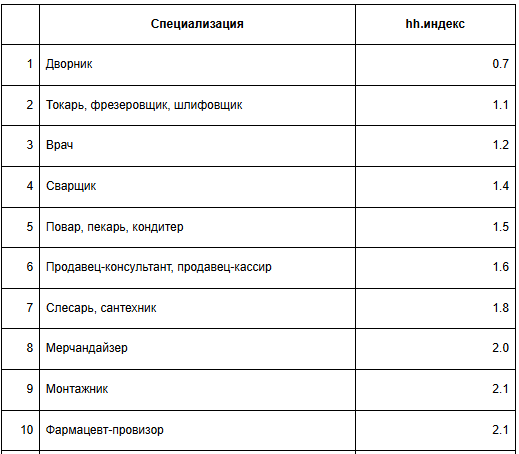 |  | Специализация | hh.индекс |
|---|---|---|
| 1 | Дворник | 0.7 |
| 2 | Токарь, фрезеровщик, шлифовщик | 1.1 |
| 3 | Врач | 1.2 |
| 4 | Сварщик | 1.4 |
| 5 | Повар, пекарь, кондитер | 1.5 |
| 6 | Продавец-консультант, продавец-кассир | 1.6 |
| 7 | Слесарь, сантехник | 1.8 |
| 8 | Мерчандайзер | 2.0 |
| 9 | Монтажник | 2.1 |
| 10 | Фармацевт-провизор | 2.1 |